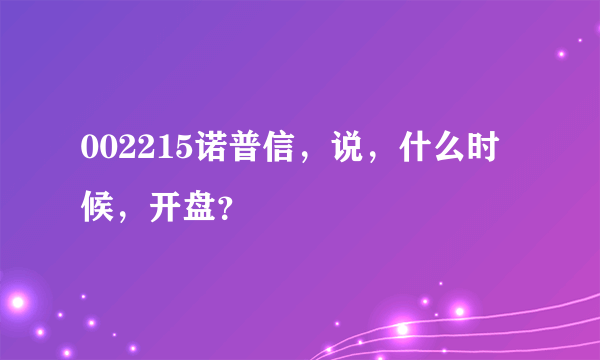 002215诺普信，说，什么时候，开盘?